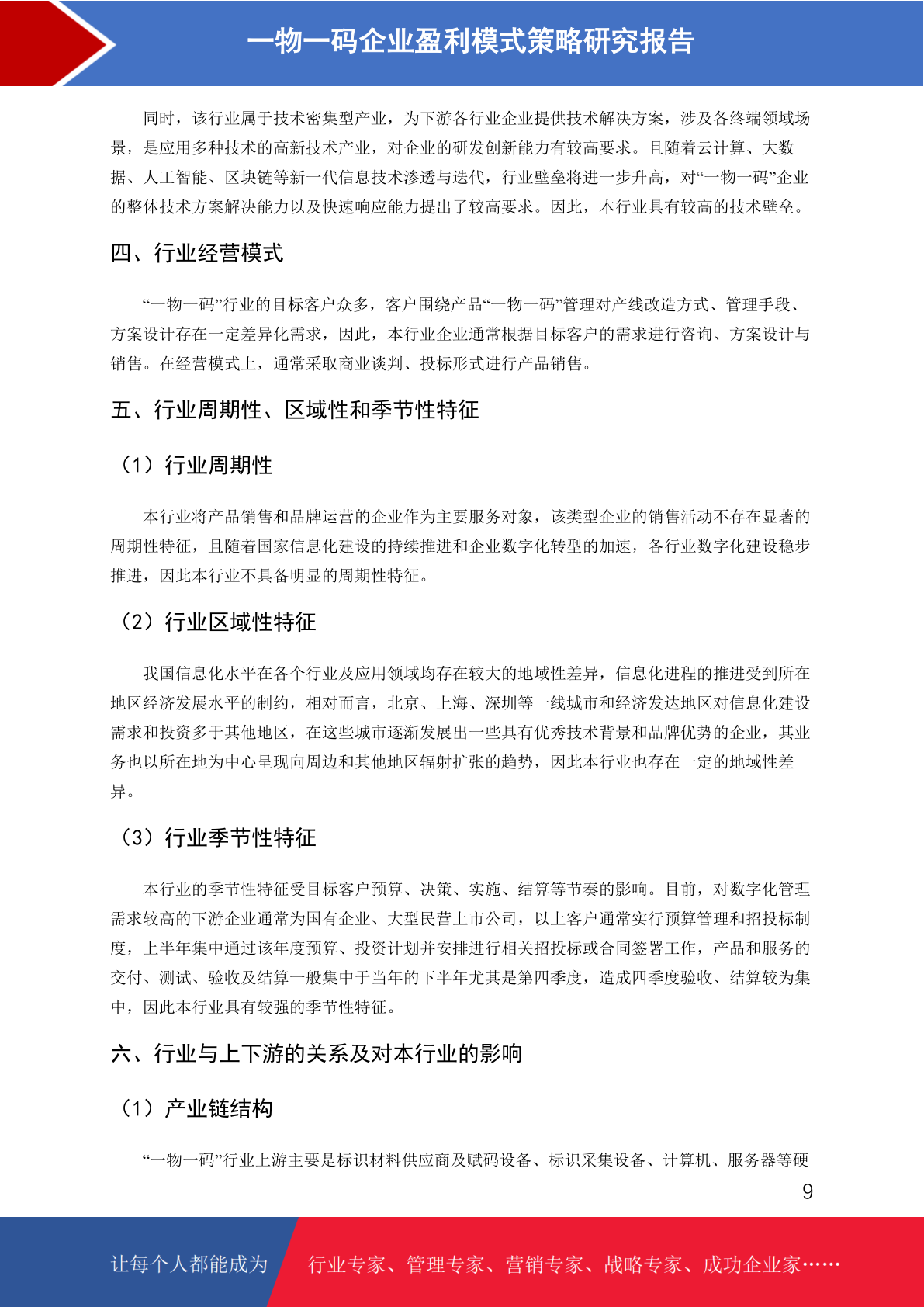 一物一码企业盈利模式策略研究报告

同时，该行业属于技术密集型产业，为下游各行业企业提供技术解决方案，涉及各终端领域场景，是应用多种技术的高新技术产业，对企业的研发创新能力有较高要求。且随着云计算、大数据、人工智能、区块链等新一代信息技术渗透与迭代，行业壁垒将进一步升高，对“一物一码”企业的整体技术方案解决能力以及快速响应能力提出了较高要求。因此，本行业具有较高的技术壁垒。

四、行业经营模式

“一物一码”行业的目标客户众多，客户围绕产品“一物一码”管理对产线改造方式、管理手段、方案设计存在一定差异化需求，因此，本行业企业通常根据目标客户的需求进行咨询、方案设计与销售。在经营模式上，通常采取商业谈判、投标形式进行产品销售。

五、行业周期性、区域性和季节性特征

（1）行业周期性

本行业将产品销售和品牌运营的企业作为主要服务对象，该类型企业的销售活动不存在显著的周期性特征，且随着国家信息化建设的持续推进和企业数字化转型的加速，各行业数字化建设稳步推进，因此本行业不具备明显的周期性特征。

（2）行业区域性特征

我国信息化水平在各个行业及应用领域均存在较大的地域性差异，信息化进程的推进受到所在地区经济发展水平的制约，相对而言，北京、上海、深圳等一线城市和经济发达地区对信息化建设需求和投资多于其他地区，在这些城市逐渐发展出一些具有优秀技术背景和品牌优势的企业，其业务也以所在地为中心呈现向周边和其他地区辐射扩张的趋势，因此本行业也存在一定的地域性差异。

（3）行业季节性特征

本行业的季节性特征受目标客户预算、决策、实施、结算等节奏的影响。目前，对数字化管理需求较高的下游企业通常为国有企业、大型民营上市公司，以上客户通常实行预算管理和招投标制度，上半年集中通过该年度预算、投资计划并安排进行相关招投标或合同签署工作，产品和服务的交付、测试、验收及结算一般集中于当年的下半年尤其是第四季度，造成四季度验收、结算较为集中，因此本行业具有较强的季节性特征。

六、行业与上下游的关系及对本行业的影响

（1）产业链结构

“一物一码”行业上游主要是标识材料供应商及赋码设备、标识采集设备、计算机、服务器等硬

9

让每个人都能成为 行业专家、管理专家、营销专家、战略专家、成功企业家……